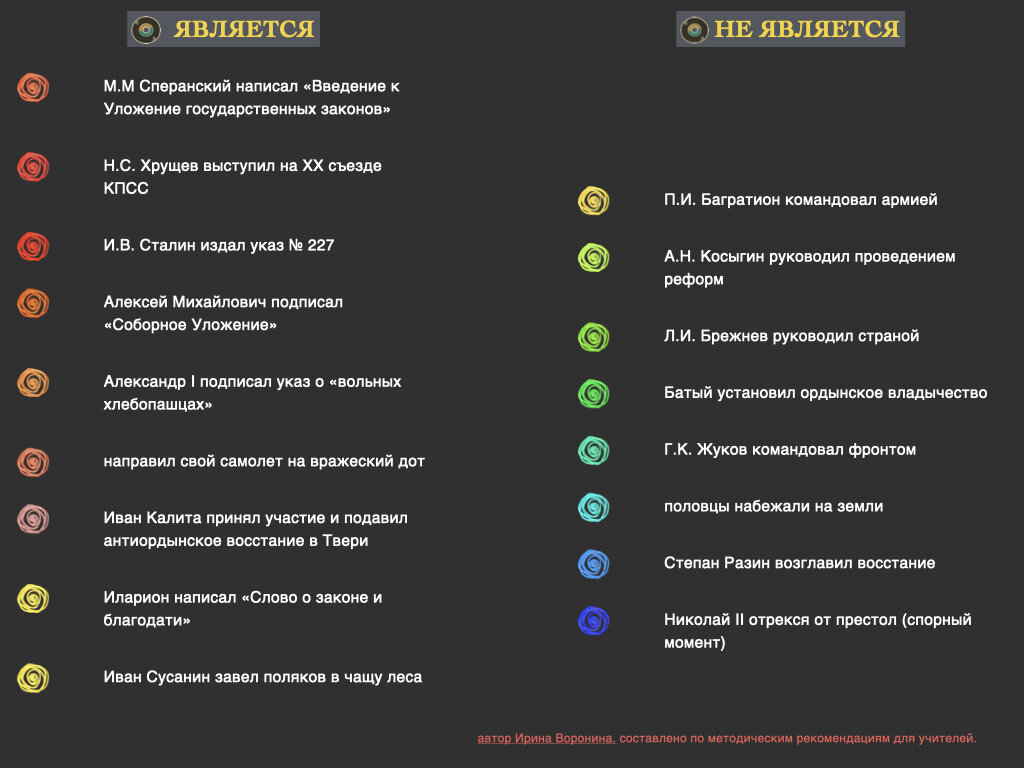 ЯВЛЯЕТСЯ

М.М Сперанский написал «Введение к Уложение государственных законов»

Н.С. Хрущев выступил на XX съезде КПСС

И.В. Сталин издал указ № 227

Алексей Михайлович подписал «Соборное Уложение»

Александр I подписал указ о «вольных хлебопашцах»

направил свой самолет на вражеский дот

Иван Калита принял участие и подавил антиордынское восстание в Твери

Иларион написал «Слово о законе и благодати»

Иван Сусанин завел поляков в чащу леса

НЕ ЯВЛЯЕТСЯ

П.И. Багратион командовал армией

А.Н. Косыгин руководил проведением реформ

Л.И. Брежнев руководил страной

Батый установил ордынское владычество

Г.К. Жуков командовал фронтом

половцы набежали на земли

Степан Разин возглавил восстание

Николай II отрекся от престол (спорный момент)

автор Ирина Воронина. составлено по методическим рекомендациям для учителей.